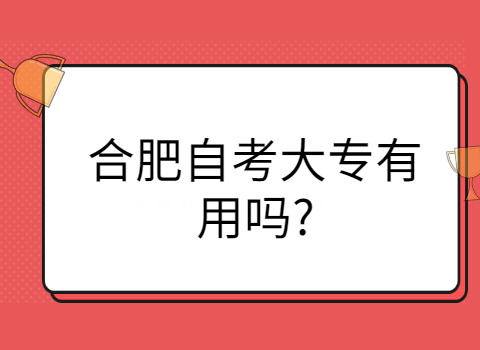 合肥自考大专有用吗?